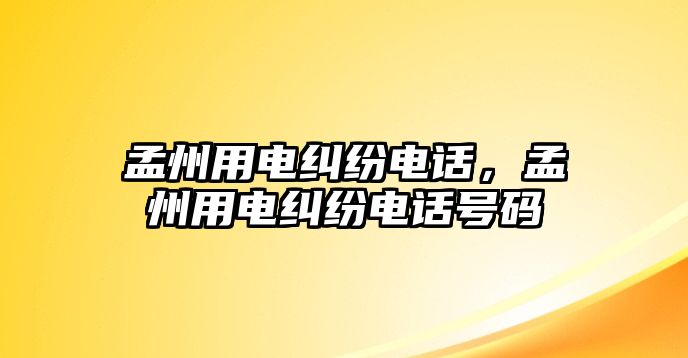 孟州用电纠纷电话，孟州用电纠纷电话号码